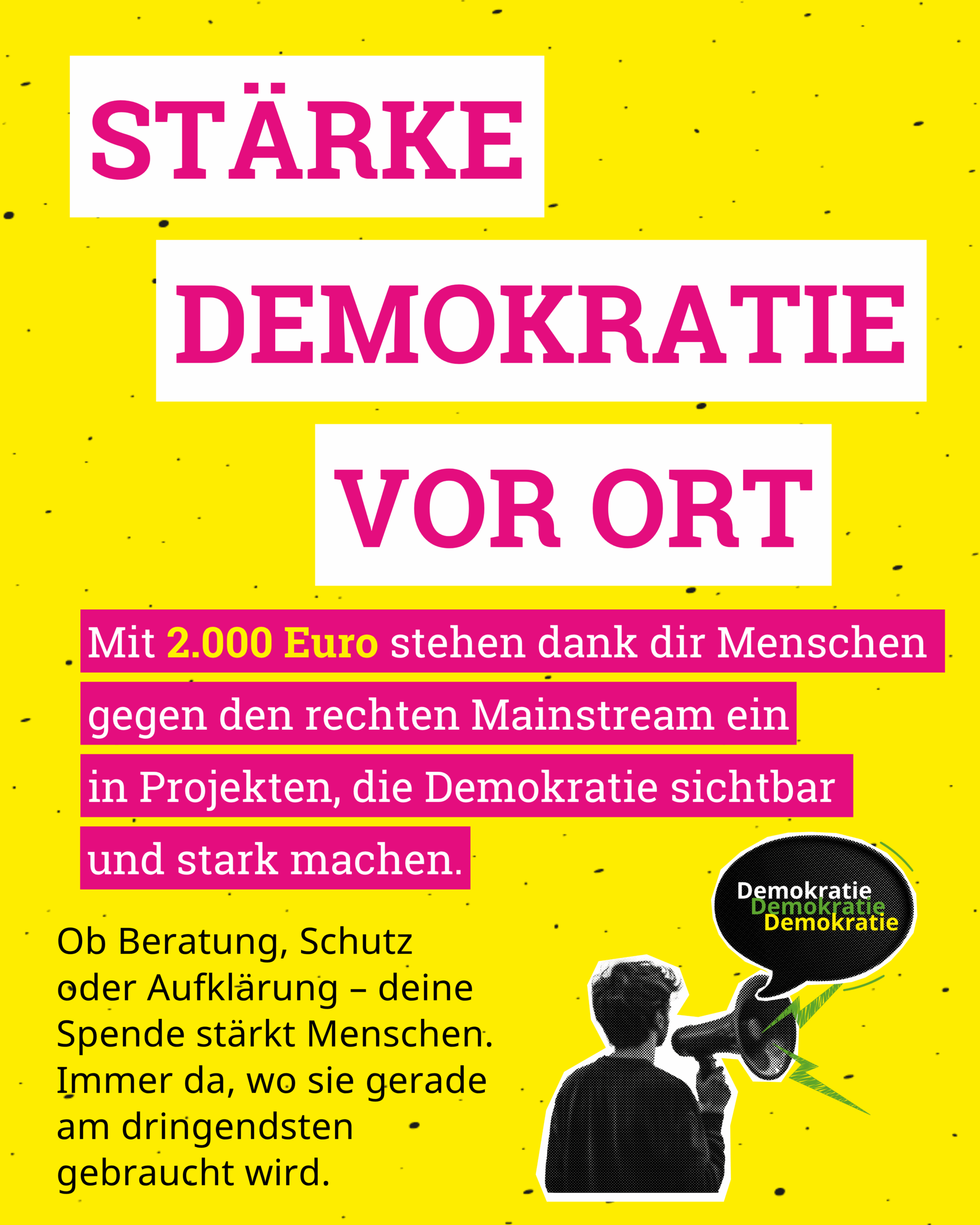 STÄRKE

DEMOKRATIE

VOR ORT

Mit 2.000 Euro stehen dank dir Menschen gegen den rechten Mainstream ein in Projekten, die Demokratie sichtbar und stark machen.

Ob Beratung, Schutz oder Aufklärung – deine Spende stärkt Menschen. Immer da, wo sie gerade am dringendsten gebraucht wird.

Demokratie
Demokratie
Demokratie